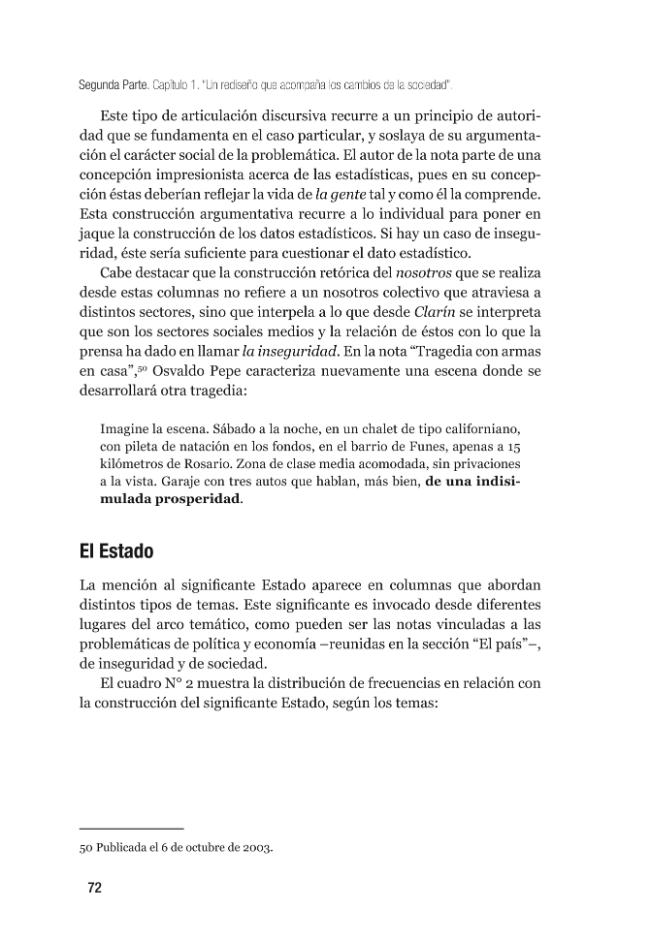 Segunda Parte. Capítulo 1. "Un rediseño que acompaña los cambios de la sociedad".

Este tipo de articulación discursiva recurre a un principio de autoridad que se fundamenta en el caso particular, y soslaya de su argumentación el carácter social de la problemática. El autor de la nota parte de una concepción impresionista acerca de las estadísticas, pues en su concepción éstas deberían reflejar la vida de la gente tal y como él la comprende. Esta construcción argumentativa recurre a lo individual para poner en jaque la construcción de los datos estadísticos. Si hay un caso de inseguridad, éste sería suficiente para cuestionar el dato estadístico.

Cabe destacar que la construcción retórica del nosotros que se realiza desde estas columnas no refiere a un nosotros colectivo que atraviesa a distintos sectores, sino que interpela a lo que desde Clarín se interpreta que son los sectores sociales medios y la relación de éstos con lo que la prensa ha dado en llamar la inseguridad. En la nota "Tragedia con armas en casa",$^{50}$ Osvaldo Pepe caracteriza nuevamente una escena donde se desarrollará otra tragedia:

Imagine la escena. Sábado a la noche, en un chalet de tipo californiano, con pileta de natación en los fondos, en el barrio de Funes, apenas a 15 kilómetros de Rosario. Zona de clase media acomodada, sin privaciones a la vista. Garaje con tres autos que hablan, más bien, de una indisimulada prosperidad.

El Estado

La mención al significante Estado aparece en columnas que abordan distintos tipos de temas. Este significante es invocado desde diferentes lugares del arco temático, como pueden ser las notas vinculadas a las problemáticas de política y economía –reunidas en la sección "El país"–, de inseguridad y de sociedad.

El cuadro N° 2 muestra la distribución de frecuencias en relación con la construcción del significante Estado, según los temas:

50 Publicada el 6 de octubre de 2003.

72